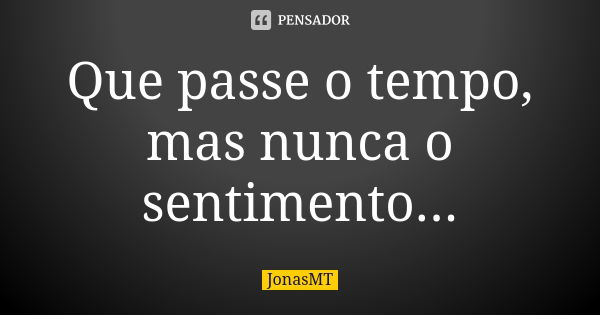 PENSADOR

Que passe o tempo, mas nunca o sentimento...

JonasMT